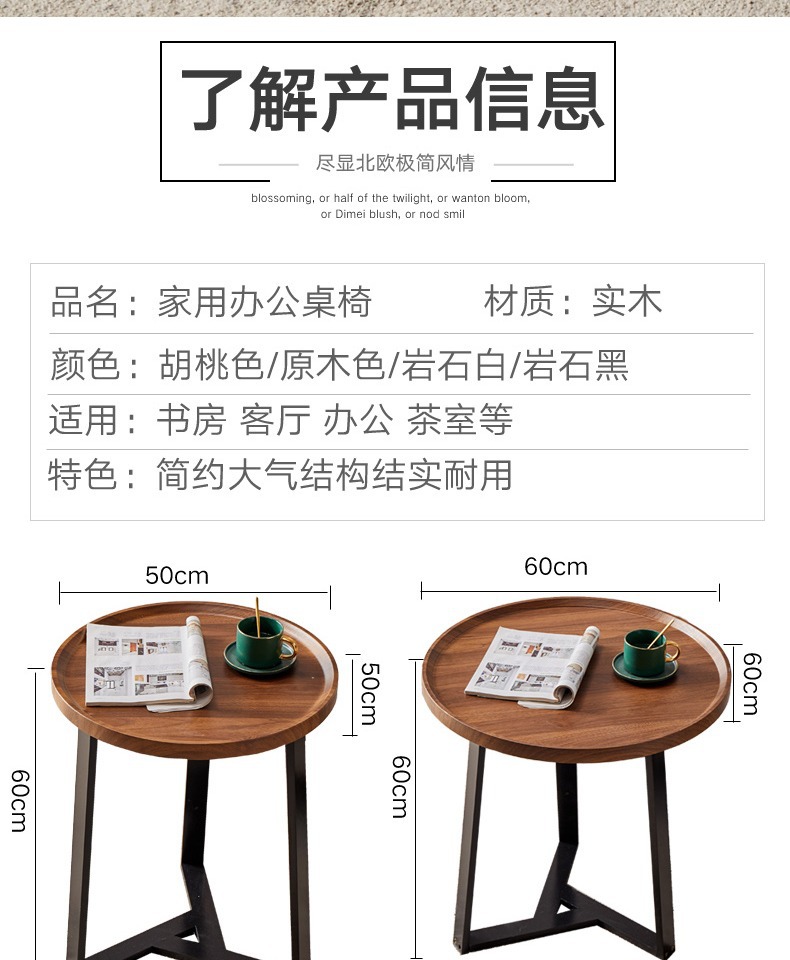 了解产品信息

尽显北欧极简风情

blossoming, or half of the twilight, or wanton bloom, or Dimei blush, or nod smil

品名：家用办公桌椅　　材质：实木

颜色：胡桃色/原木色/岩石白/岩石黑

适用：书房 客厅 办公 茶室等

特色：简约大气结构结实耐用

50cm

50cm

60cm

60cm

60cm

60cm